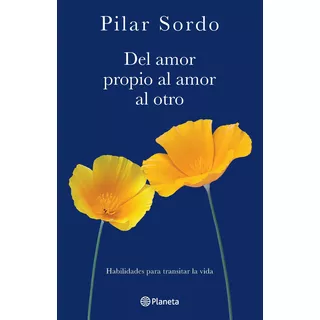 Pilar Sordo

Del amor propio al amor al otro

Habilidades para transitar la vida

Planeta